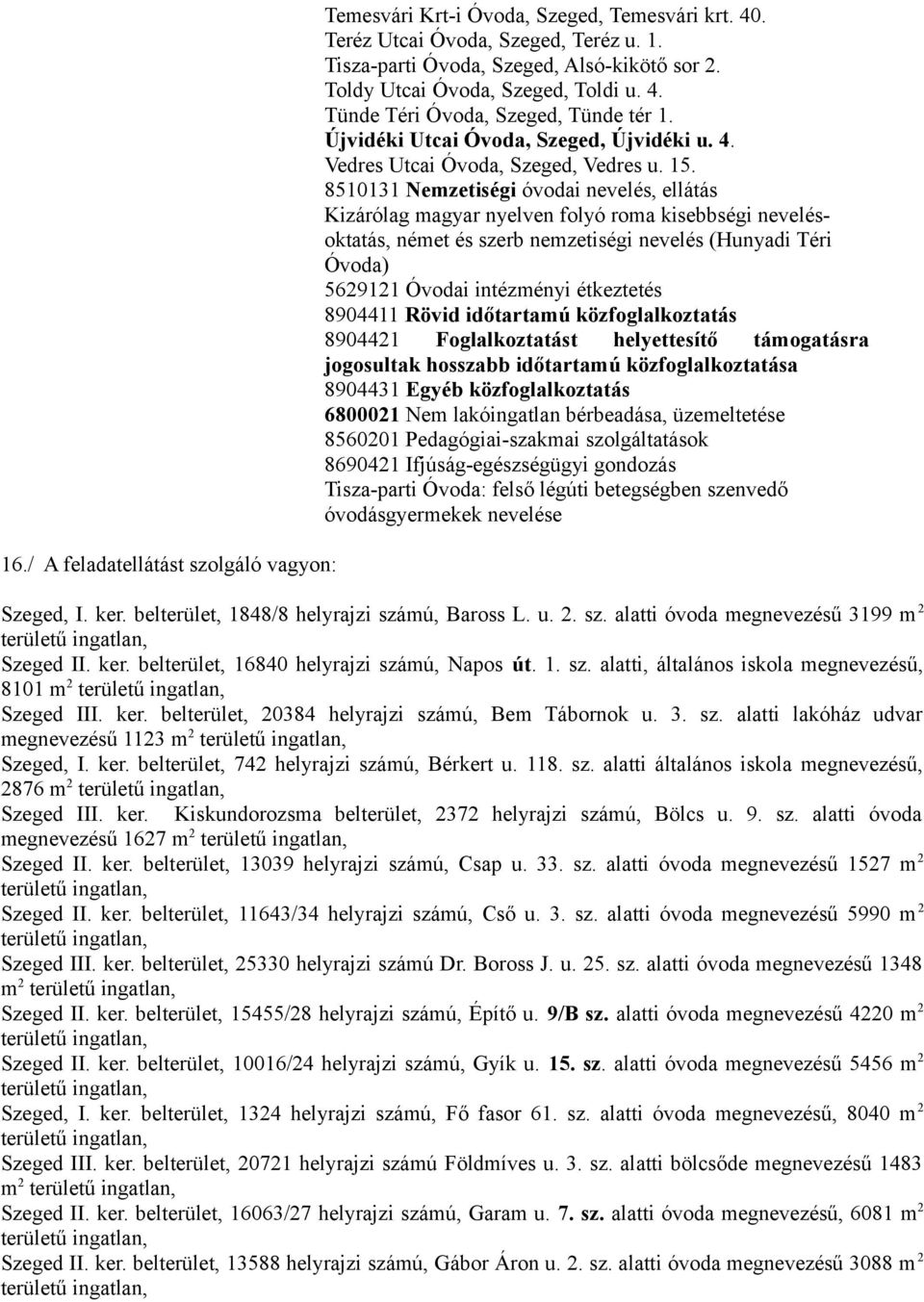 Temesvári Krt-i Óvoda, Szeged, Temesvári krt. 40.
Teréz Utcai Óvoda, Szeged, Teréz u. 1.
Tisza-parti Óvoda, Szeged, Alsó-kikötő sor 2.
Toldy Utcai Óvoda, Szeged, Toldi u. 4.
Tünde Téri Óvoda, Szeged, Tünde tér 1.
Újvidéki Utcai Óvoda, Szeged, Újvidéki u. 4.
Vedres Utcai Óvoda, Szeged, Vedres u. 15.
8510131 Nemzetiségi óvodai nevelés, ellátás
Kizárólag magyar nyelven folyó roma kisebbségi nevelés-oktatás, német és szerb nemzetiségi nevelés (Hunyadi Téri Óvoda)
5629121 Óvodai intézményi étkeztetés
8904411 Rövid időtartamú közfoglalkoztatás
8904421 Foglalkoztatást helyettesítő támogatásra jogosultak hosszabb időtartamú közfoglalkoztatása
8904431 Egyéb közfoglalkoztatás
6800021 Nem lakóingatlan bérbeadása, üzemeltetése
8560201 Pedagógiai-szakmai szolgáltatások
8690421 Ifjúság-egészségügyi gondozás
Tisza-parti Óvoda: felső légúti betegségben szenvedő óvodásgyermekek nevelése

16./ A feladatellátást szolgáló vagyon:

Szeged, I. ker. belterület, 1848/8 helyrajzi számú, Baross L. u. 2. sz. alatti óvoda megnevezésű 3199 m$^2$ területű ingatlan,
Szeged II. ker. belterület, 16840 helyrajzi számú, Napos út. 1. sz. alatti, általános iskola megnevezésű, 8101 m$^2$ területű ingatlan,
Szeged III. ker. belterület, 20384 helyrajzi számú, Bem Tábornok u. 3. sz. alatti lakóház udvar megnevezésű 1123 m$^2$ területű ingatlan,
Szeged, I. ker. belterület, 742 helyrajzi számú, Bérkert u. 118. sz. alatti általános iskola megnevezésű, 2876 m$^2$ területű ingatlan,
Szeged III. ker. Kiskundorozsma belterület, 2372 helyrajzi számú, Bölcs u. 9. sz. alatti óvoda megnevezésű 1627 m$^2$ területű ingatlan,
Szeged II. ker. belterület, 13039 helyrajzi számú, Csap u. 33. sz. alatti óvoda megnevezésű 1527 m$^2$ területű ingatlan,
Szeged II. ker. belterület, 11643/34 helyrajzi számú, Cső u. 3. sz. alatti óvoda megnevezésű 5990 m$^2$ területű ingatlan,
Szeged III. ker. belterület, 25330 helyrajzi számú Dr. Boross J. u. 25. sz. alatti óvoda megnevezésű 1348 m$^2$ területű ingatlan,
Szeged II. ker. belterület, 15455/28 helyrajzi számú, Építő u. 9/B sz. alatti óvoda megnevezésű 4220 m$^2$ területű ingatlan,
Szeged II. ker. belterület, 10016/24 helyrajzi számú, Gyík u. 15. sz. alatti óvoda megnevezésű 5456 m$^2$ területű ingatlan,
Szeged, I. ker. belterület, 1324 helyrajzi számú, Fő fasor 61. sz. alatti óvoda megnevezésű, 8040 m$^2$ területű ingatlan,
Szeged III. ker. belterület, 20721 helyrajzi számú Földmíves u. 3. sz. alatti bölcsőde megnevezésű 1483 m$^2$ területű ingatlan,
Szeged II. ker. belterület, 16063/27 helyrajzi számú, Garam u. 7. sz. alatti óvoda megnevezésű, 6081 m$^2$ területű ingatlan,
Szeged II. ker. belterület, 13588 helyrajzi számú, Gábor Áron u. 2. sz. alatti óvoda megnevezésű 3088 m$^2$ területű ingatlan,